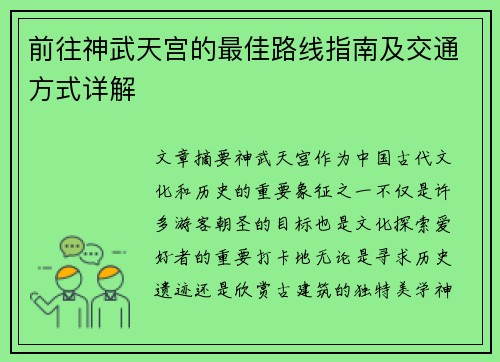 前往神武天宫的最佳路线指南及交通方式详解

文章摘要神武天宫作为中国古代文化和历史的重要象征之一不仅是许多游客朝圣的目标也是文化探索爱好者的重要打卡地无论是寻求历史遗迹还是欣赏古建筑的独特美学神